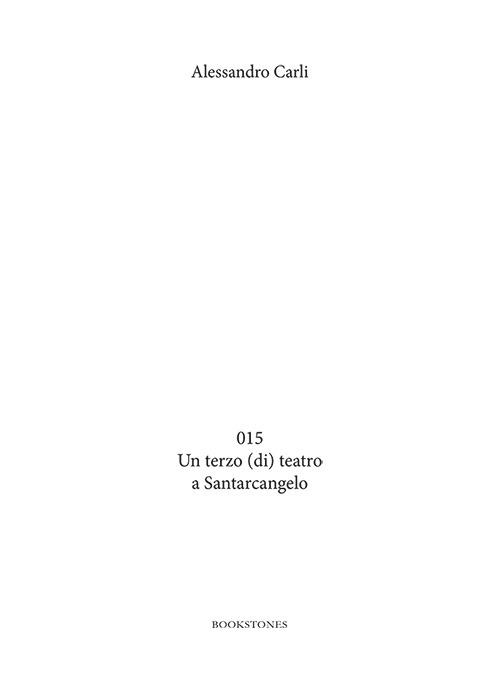 Alessandro Carli

015
Un terzo (di) teatro
a Santarcangelo

BOOKSTONES